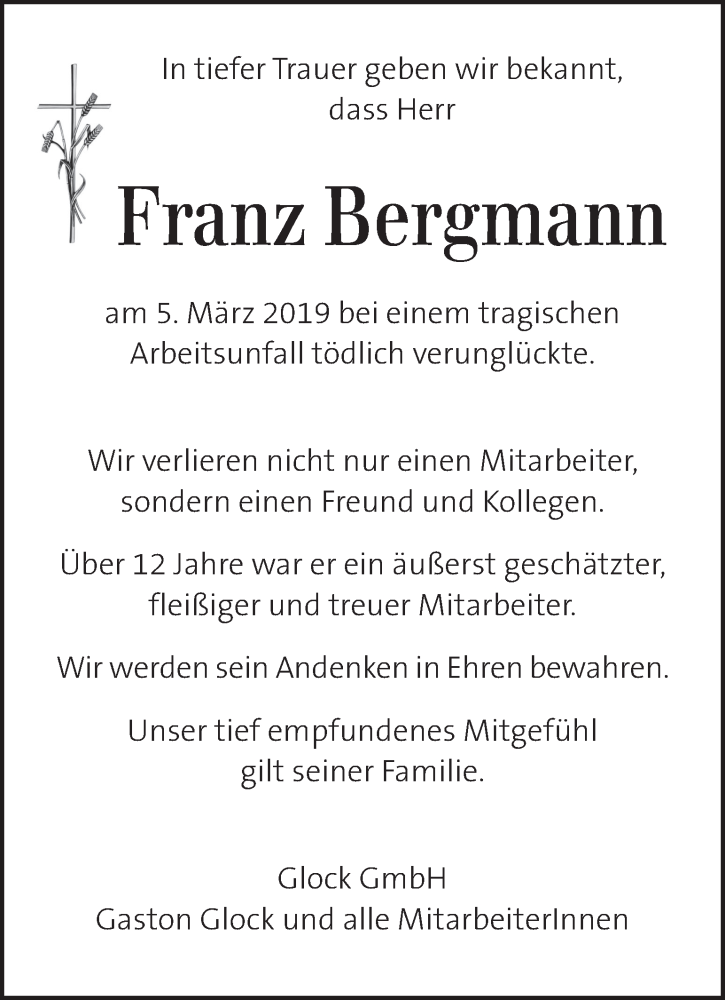 In tiefer Trauer geben wir bekannt, dass Herr

Franz Bergmann

am 5. März 2019 bei einem tragischen Arbeitsunfall tödlich verunglückte.

Wir verlieren nicht nur einen Mitarbeiter, sondern einen Freund und Kollegen.

Über 12 Jahre war er ein äußerst geschätzter, fleißiger und treuer Mitarbeiter.

Wir werden sein Andenken in Ehren bewahren.

Unser tief empfundenes Mitgefühl gilt seiner Familie.

Glock GmbH
Gaston Glock und alle MitarbeiterInnen